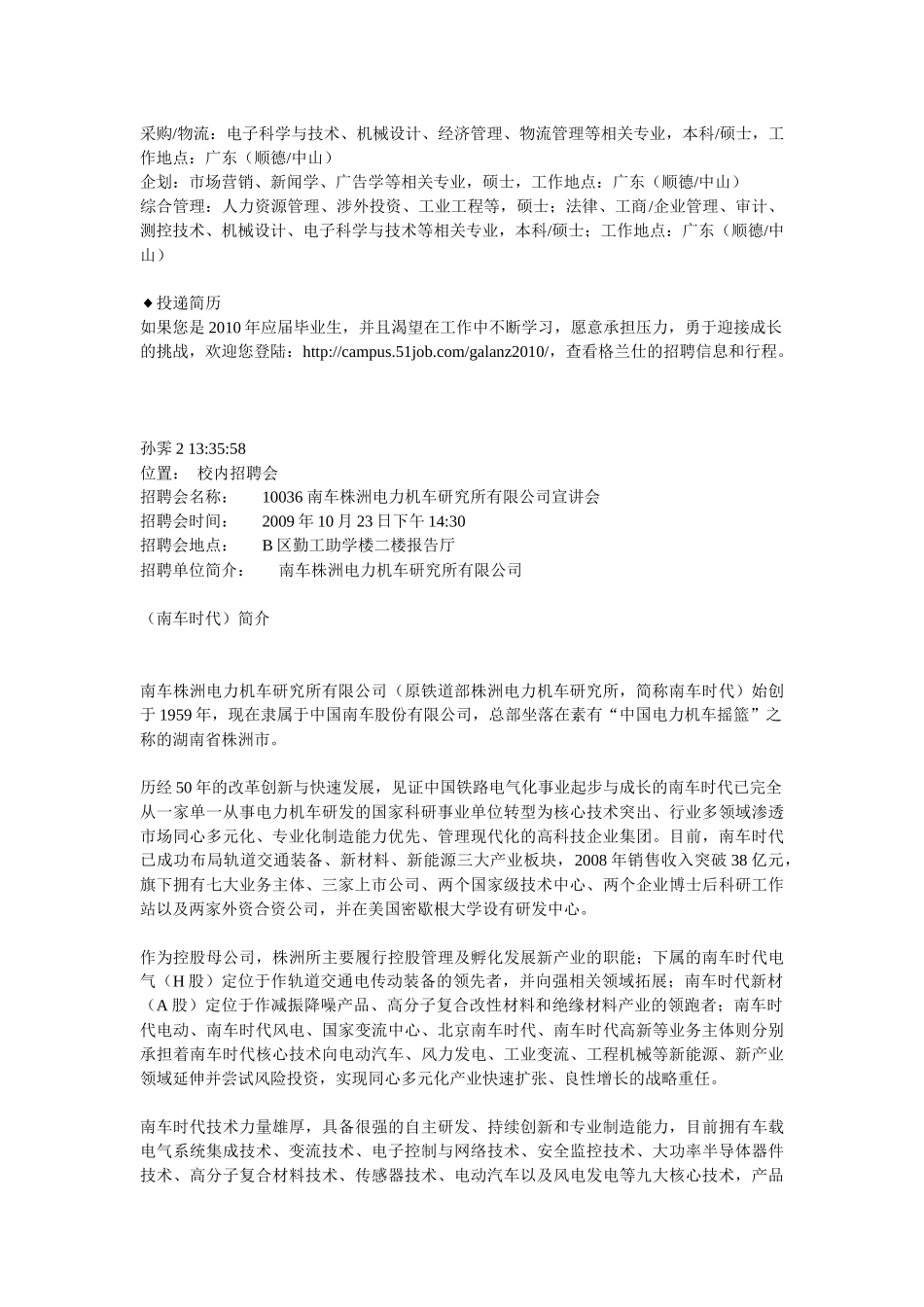 采购/物流：电子科学与技术、机械设计、经济管理、物流管理等相关专业，本科/硕士，工作地点：广东（顺德/中山）
企划：市场营销、新闻学、广告学等相关专业，硕士，工作地点：广东（顺德/中山）
综合管理：人力资源管理、涉外投资、工业工程等，硕士；法律、工商/企业管理、审计、测控技术、机械设计、电子科学与技术等相关专业，本科/硕士；工作地点：广东（顺德/中山）

◆投递简历
如果您是 2010 年应届毕业生，并且渴望在工作中不断学习，愿意承担压力，勇于迎接成长的挑战，欢迎您登陆：http://campus.51job.com/galanz2010/，查看格兰仕的招聘信息和行程。

孙霁 2 13:35:58
位置： 校内招聘会
招聘会名称： 10036 南车株洲电力机车研究所有限公司宣讲会
招聘会时间： 2009 年 10 月 23 日下午 14:30
招聘会地点： B 区勤工助学楼二楼报告厅
招聘单位简介： 南车株洲电力机车研究所有限公司

（南车时代）简介

南车株洲电力机车研究所有限公司（原铁道部株洲电力机车研究所，简称南车时代）始创于 1959 年，现在隶属于中国南车股份有限公司，总部坐落在素有“中国电力机车摇篮”之称的湖南省株洲市。

历经 50 年的改革创新与快速发展，见证中国铁路电气化事业起步与成长的南车时代已完全从一家单一从事电力机车研发的国家科研事业单位转型为核心技术突出、行业多领域渗透市场同心多元化、专业化制造能力优先、管理现代化的高科技企业集团。目前，南车时代已成功布局轨道交通装备、新材料、新能源三大产业板块，2008 年销售收入突破 38 亿元，旗下拥有七大业务主体、三家上市公司、两个国家级技术中心、两个企业博士后科研工作站以及两家外资合资公司，并在美国密歇根大学设有研发中心。

作为控股母公司，株洲所主要履行控股管理及孵化发展新产业的职能；下属的南车时代电气（H 股）定位于作轨道交通电传动装备的领先者，并向强相关领域拓展；南车时代新材（A 股）定位于作减振降噪产品、高分子复合改性材料和绝缘材料产业的领跑者；南车时代电动、南车时代风电、国家变流中心、北京南车时代、南车时代高新等业务主体则分别承担着南车时代核心技术向电动汽车、风力发电、工业变流、工程机械等新能源、新产业领域延伸并尝试风险投资，实现同心多元化产业快速扩张、良性增长的战略重任。

南车时代技术力量雄厚，具备很强的自主研发、持续创新和专业制造能力，目前拥有车载电气系统集成技术、变流技术、电子控制与网络技术、安全监控技术、大功率半导体器件技术、高分子复合材料技术、传感器技术、电动汽车以及风电发电等九大核心技术，产品